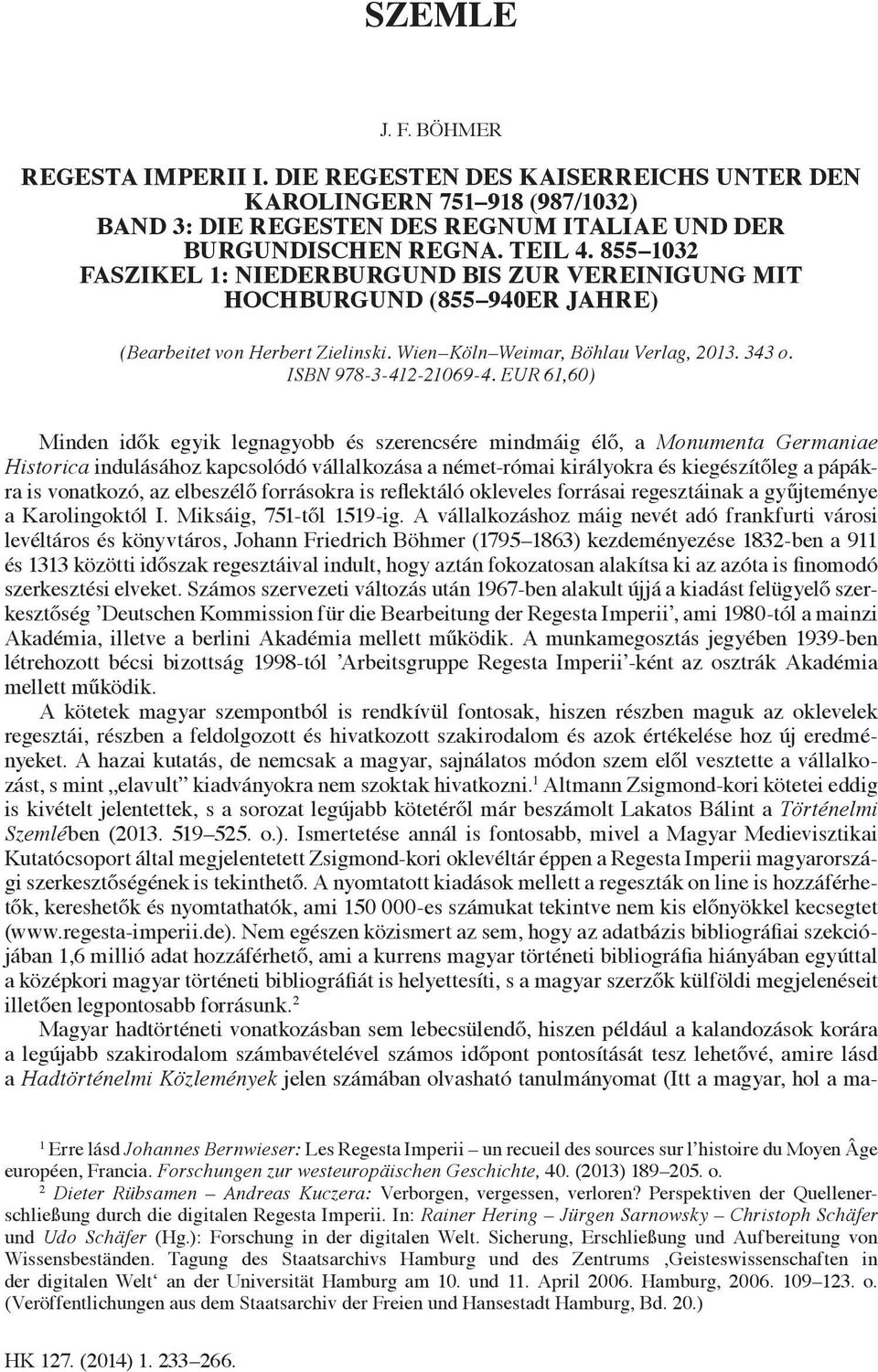 SZEMLE

J. F. BÖHMER

REGESTA IMPERII I. DIE REGESTEN DES KAISERREICHS UNTER DEN KAROLINGERN 751–918 (987/1032)
BAND 3: DIE REGESTEN DES REGNUM ITALIAE UND DER BURGUNDISCHEN REGNA. TEIL 4. 855–1032
FASZIKEL 1: NIEDERBURGUND BIS ZUR VEREINIGUNG MIT HOCHBURGUND (855–940ER JAHRE)

(Bearbeitet von Herbert Zielinski. Wien–Köln–Weimar, Böhlau Verlag, 2013. 343 o. ISBN 978-3-412-21069-4. EUR 61,60)

Minden idők egyik legnagyobb és szerencsére mindmáig élő, a Monumenta Germaniae Historica indulásához kapcsolódó vállalkozása a német-római királyokra és kiegészítőleg a pápákra is vonatkozó, az elbeszélő forrásokra is reflektáló okleveles forrásai regesztáinak a gyűjteménye a Karolingoktól I. Miksáig, 751-től 1519-ig. A vállalkozáshoz máig nevét adó frankfurti városi levéltáros és könyvtáros, Johann Friedrich Böhmer (1795–1863) kezdeményezése 1832-ben a 911 és 1313 közötti időszak regesztáival indult, hogy aztán fokozatosan alakítsa ki az azóta is finomodó szerkesztési elveket. Számos szervezeti változás után 1967-ben alakult újjá a kiadást felügyelő szerkesztőség ’Deutschen Kommission für die Bearbeitung der Regesta Imperii’, ami 1980-tól a mainzi Akadémia, illetve a berlini Akadémia mellett működik. A munkamegosztás jegyében 1939-ben létrehozott bécsi bizottság 1998-tól ’Arbeitsgruppe Regesta Imperii’-ként az osztrák Akadémia mellett működik.

A kötetek magyar szempontból is rendkívül fontosak, hiszen részben maguk az oklevelek regesztái, részben a feldolgozott és hivatkozott szakirodalom és azok értékelése hoz új eredményeket. A hazai kutatás, de nemcsak a magyar, sajnálatos módon szem elől vesztette a vállalkozást, s mint „elavult” kiadványokra nem szoktak hivatkozni.$^1$ Altmann Zsigmond-kori kötetei eddig is kivételt jelentettek, s a sorozat legújabb kötetéről már beszámolt Lakatos Bálint a Történelmi Szemlében (2013. 519–525. o.). Ismertetése annál is fontosabb, mivel a Magyar Medievisztikai Kutatócsoport által megjelentetett Zsigmond-kori oklevéltár éppen a Regesta Imperii magyarországi szerkesztőségének is tekinthető. A nyomtatott kiadások mellett a regeszták on line is hozzáférhetők, kereshetők és nyomtathatók, ami 150 000-es számukat tekintve nem kis előnyökkel kecsegtet (www.regesta-imperii.de). Nem egészen közismert az sem, hogy az adatbázis bibliográfiai szekciójában 1,6 millió adat hozzáférhető, ami a kurrens magyar történeti bibliográfia hiányában egyúttal a középkori magyar történeti bibliográfiát is helyettesíti, s a magyar szerzők külföldi megjelenéseit illetően legpontosabb forrásunk.$^2$

Magyar hadtörténeti vonatkozásban sem lebecsülendő, hiszen például a kalandozások korára a legújabb szakirodalom számbavételével számos időpont pontosítását tesz lehetővé, amire lásd a Hadtörténelmi Közlemények jelen számában olvasható tanulmányomat (Itt a magyar, hol a ma-

$^1$ Erre lásd Johannes Bernwieser: Les Regesta Imperii – un recueil des sources sur l’histoire du Moyen Âge européen, Francia. Forschungen zur westeuropäischen Geschichte, 40. (2013) 189–205. o.

$^2$ Dieter Rübsamen – Andreas Kuczera: Verborgen, vergessen, verloren? Perspektiven der Quellenerschließung durch die digitalen Regesta Imperii. In: Rainer Hering – Jürgen Sarnowsky – Christoph Schäfer und Udo Schäfer (Hg.): Forschung in der digitalen Welt. Sicherung, Erschließung und Aufbereitung von Wissensbeständen. Tagung des Staatsarchivs Hamburg und des Zentrums ‚Geisteswissenschaften in der digitalen Welt‘ an der Universität Hamburg am 10. und 11. April 2006. Hamburg, 2006. 109–123. o. (Veröffentlichungen aus dem Staatsarchiv der Freien und Hansestadt Hamburg, Bd. 20.)

HK 127. (2014) 1. 233–266.